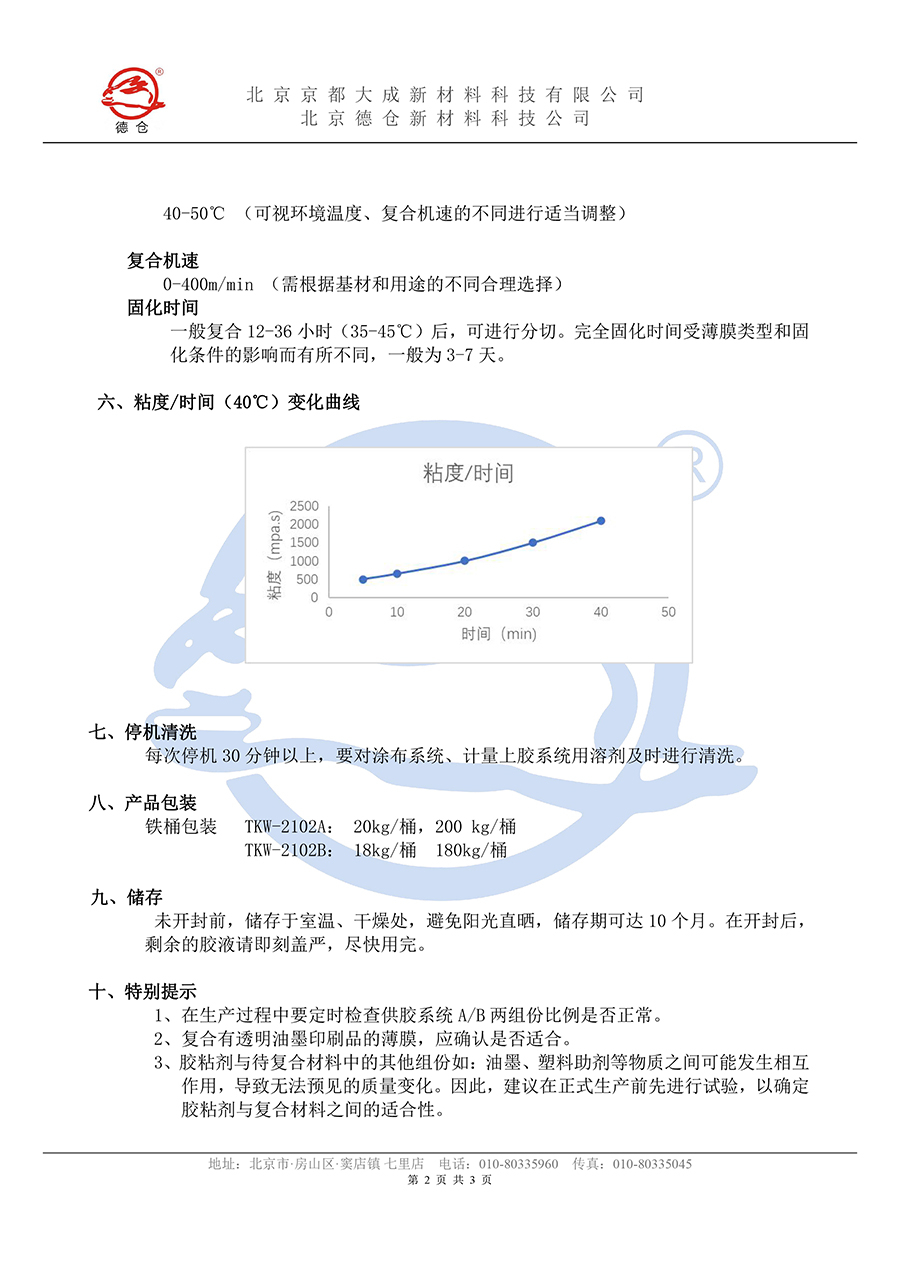 德仓

北京京都大成新材料科技有限公司
北京德仓新材料科技公司

40-50℃ （可视环境温度、复合机速的不同进行适当调整）

复合机速
0-400m/min （需根据基材和用途的不同合理选择）
固化时间
一般复合 12-36 小时（35-45℃）后，可进行分切。完全固化时间受薄膜类型和固化条件的影响而有所不同，一般为 3-7 天。

六、粘度/时间（40℃）变化曲线

粘度/时间
粘度（mpa.s）
2500
2000
1500
1000
500
0
0 10 20 30 40 50
时间（min）

七、停机清洗
每次停机 30 分钟以上，要对涂布系统、计量上胶系统用溶剂及时进行清洗。

八、产品包装
铁桶包装 TKW-2102A: 20kg/桶，200 kg/桶
TKW-2102B: 18kg/桶 180kg/桶

九、储存
未开封前，储存于室温、干燥处，避免阳光直晒，储存期可达 10 个月。在开封后，剩余的胶液请即刻盖严，尽快用完。

十、特别提示
1、在生产过程中要定时检查供胶系统 A/B 两组份比例是否正常。
2、复合有透明油墨印刷品的薄膜，应确认是否适合。
3、胶粘剂与待复合材料中的其他组份如：油墨、塑料助剂等物质之间可能发生相互作用，导致无法预见的质量变化。因此，建议在正式生产前先进行试验，以确定胶粘剂与复合材料之间的适合性。

地址：北京市·房山区·窦店镇 七里店 电话：010-80335960 传真：010-80335045
第 2 页 共 3 页